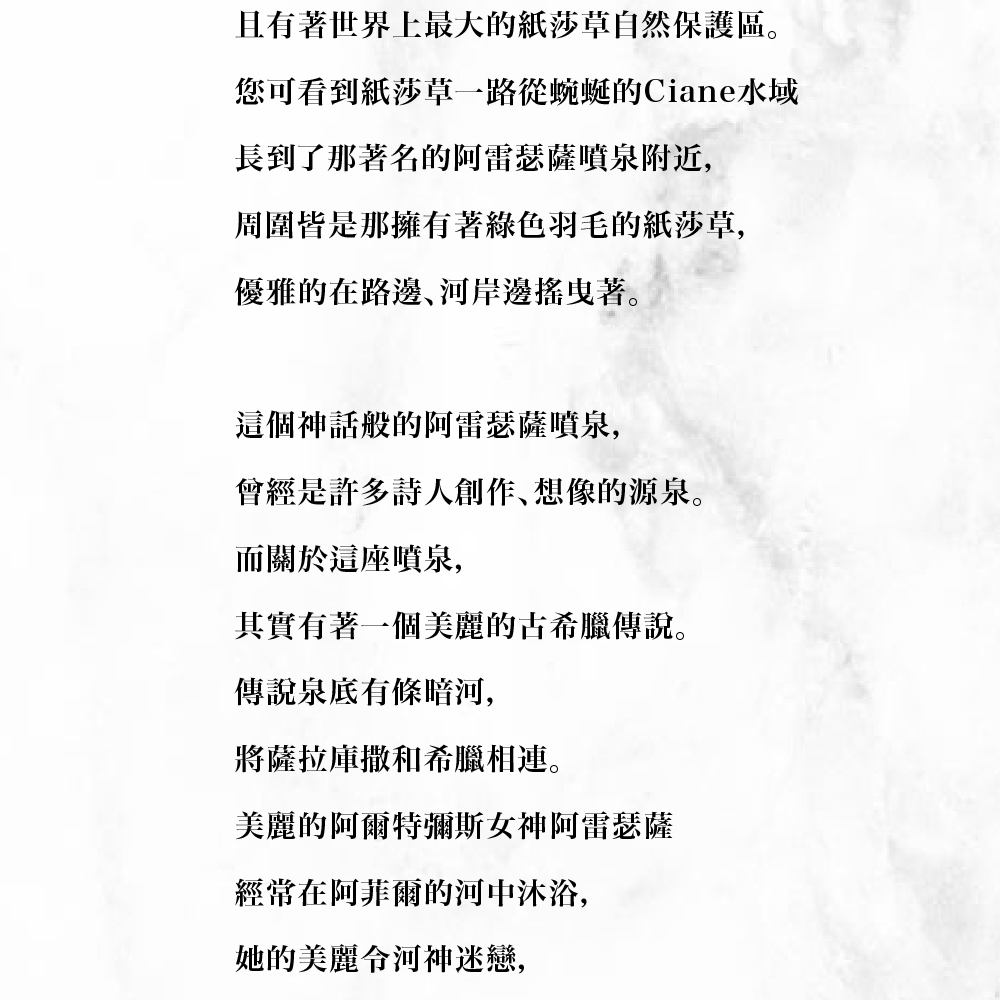 且有著世界上最大的紙莎草自然保護區。
您可看到紙莎草一路從蜿蜒的Ciane水域
長到了那著名的阿雷瑟薩噴泉附近，
周圍皆是那擁有著綠色羽毛的紙莎草，
優雅的在路邊、河岸邊搖曳著。

這個神話般的阿雷瑟薩噴泉，
曾經是許多詩人創作、想像的源泉。
而關於這座噴泉，
其實有著一個美麗的古希臘傳說。
傳說泉底有條暗河，
將薩拉庫撒和希臘相連。
美麗的阿爾特彌斯女神阿雷瑟薩
經常在阿菲爾的河中沐浴，
她的美麗令河神迷戀，